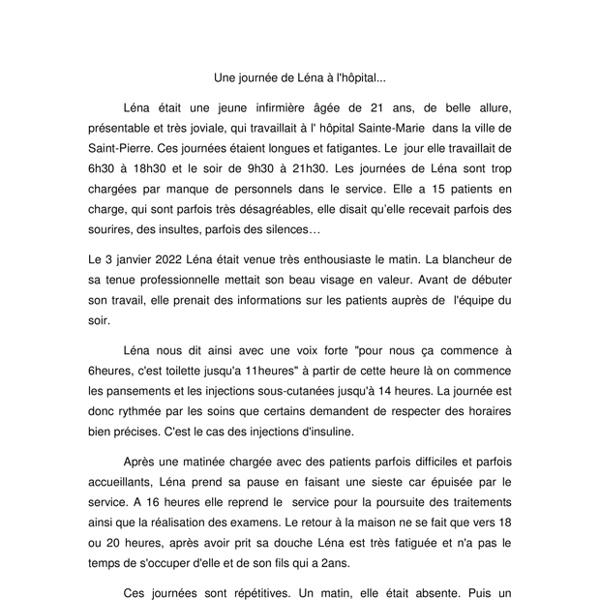 Une journée de Léna à l'hôpital...

Léna était une jeune infirmière âgée de 21 ans, de belle allure, présentable et très joviale, qui travaillait à l' hôpital Sainte-Marie dans la ville de Saint-Pierre. Ces journées étaient longues et fatigantes. Le jour elle travaillait de 6h30 à 18h30 et le soir de 9h30 à 21h30. Les journées de Léna sont trop chargées par manque de personnels dans le service. Elle a 15 patients en charge, qui sont parfois très désagréables, elle disait qu'elle recevait parfois des sourires, des insultes, parfois des silences…

Le 3 janvier 2022 Léna était venue très enthousiaste le matin. La blancheur de sa tenue professionnelle mettait son beau visage en valeur. Avant de débuter son travail, elle prenait des informations sur les patients auprès de l'équipe du soir.

Léna nous dit ainsi avec une voix forte "pour nous ça commence à 6heures, c'est toilette jusqu'a 11heures" à partir de cette heure là on commence les pansements et les injections sous-cutanées jusqu'à 14 heures. La journée est donc rythmée par les soins que certains demandent de respecter des horaires bien précises. C'est le cas des injections d'insuline.

Après une matinée chargée avec des patients parfois difficiles et parfois accueillants, Léna prend sa pause en faisant une sieste car épuisée par le service. A 16 heures elle reprend le service pour la poursuite des traitements ainsi que la réalisation des examens. Le retour à la maison ne se fait que vers 18 ou 20 heures, après avoir prit sa douche Léna est très fatiguée et n'a pas le temps de s'occuper d'elle et de son fils qui a 2ans.

Ces journées sont répétitives. Un matin, elle était absente. Puis un